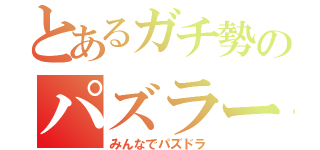 とあるガチ勢の
パズラー
みんなでパズドラ